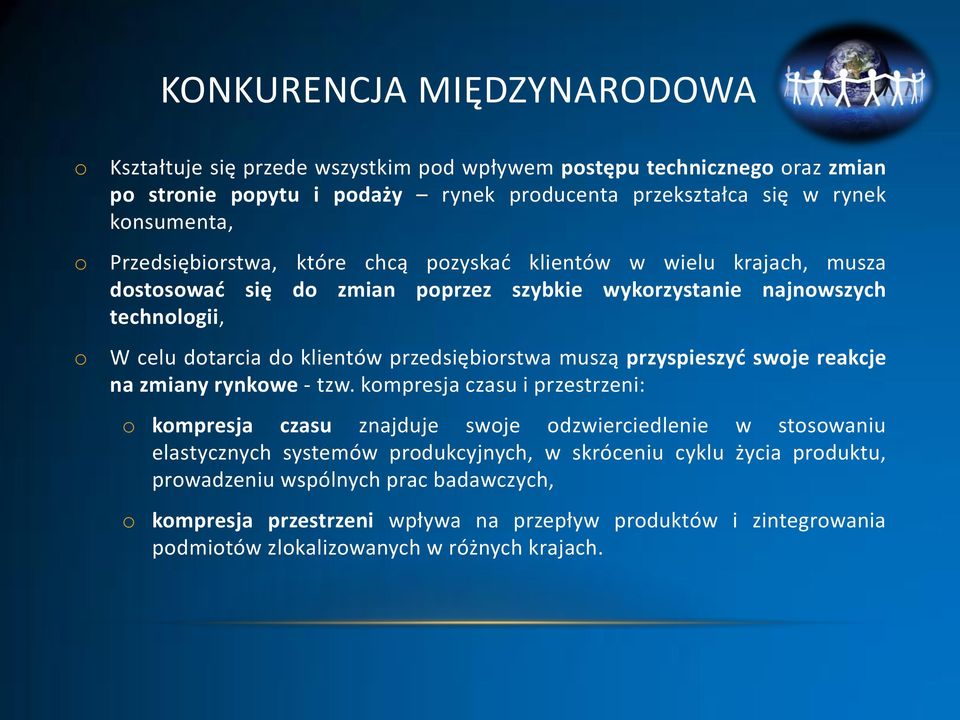 KONKURENCJA MIĘDZYNARODOWA

o Kształtuje się przede wszystkim pod wpływem postępu technicznego oraz zmian po stronie popytu i podaży – rynek producenta przekształca się w rynek konsumenta,

o Przedsiębiorstwa, które chcą pozyskać klientów w wielu krajach, musza dostosować się do zmian poprzez szybkie wykorzystanie najnowszych technologii,

o W celu dotarcia do klientów przedsiębiorstwa muszą przyspieszyć swoje reakcje na zmiany rynkowe - tzw. kompresja czasu i przestrzeni:

o kompresja czasu znajduje swoje odzwierciedlenie w stosowaniu elastycznych systemów produkcyjnych, w skróceniu cyklu życia produktu, prowadzeniu wspólnych prac badawczych,

o kompresja przestrzeni wpływa na przepływ produktów i zintegrowania podmiotów zlokalizowanych w różnych krajach.